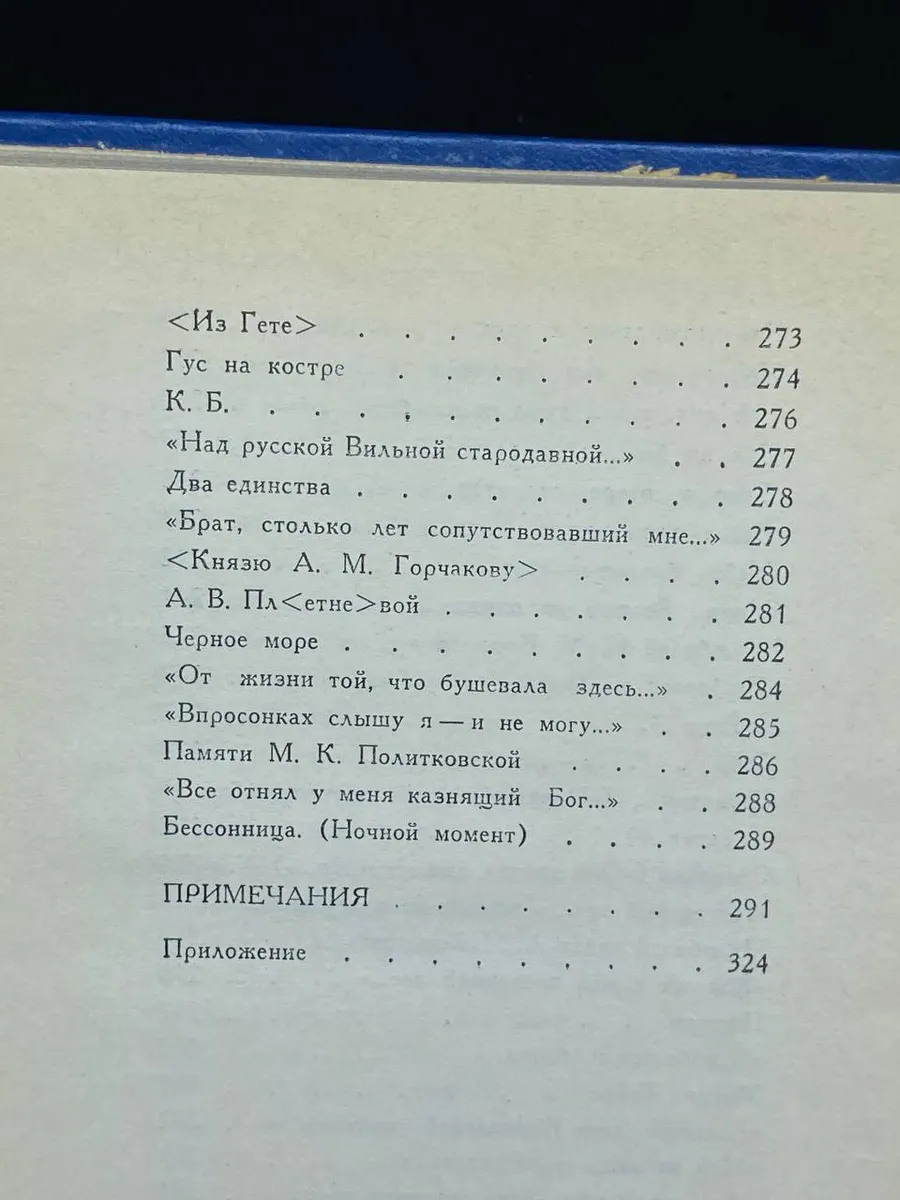 <Из Гете> 273
Гус на костре 274
К. Б. 276
«Над русской Вильной стародавной...» 277
Два единства 278
«Брат, столько лет сопутствовавший мне...» 279
<Князю А. М. Горчакову> 280
А. В. Пл<етне>вой 281
Черное море 282
«От жизни той, что бушевала здесь...» 284
«Впросонках слышу я — и не могу...» 285
Памяти М. К. Политковской 286
«Все отнял у меня казнящий Бог...» 288
Бессонница. (Ночной момент) 289

ПРИМЕЧАНИЯ 291

Приложение 324